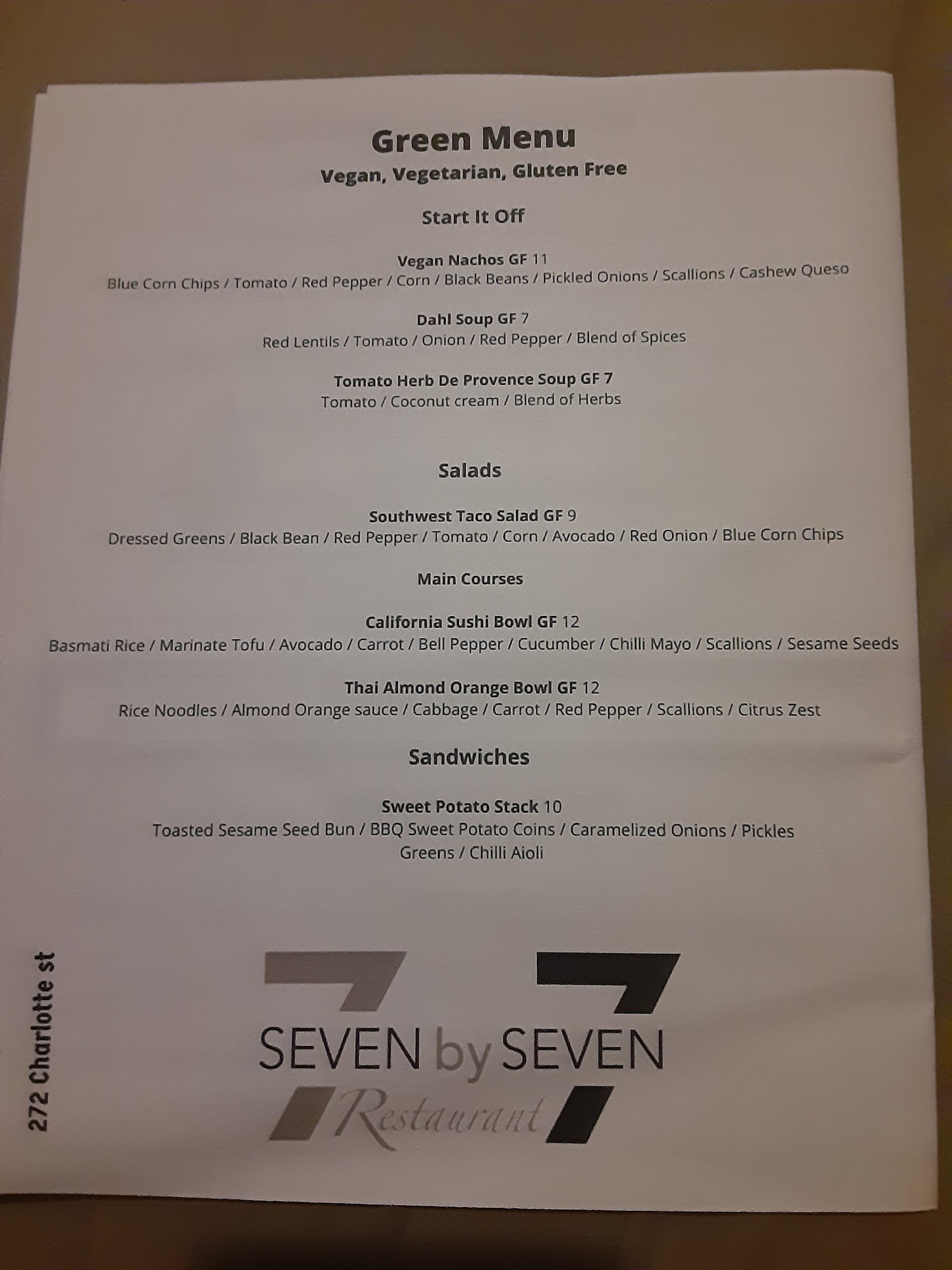 Green Menu

Vegan, Vegetarian, Gluten Free

Start It Off

Vegan Nachos GF 11
Blue Corn Chips / Tomato / Red Pepper / Corn / Black Beans / Pickled Onions / Scallions / Cashew Queso

Dahl Soup GF 7
Red Lentils / Tomato / Onion / Red Pepper / Blend of Spices

Tomato Herb De Provence Soup GF 7
Tomato / Coconut cream / Blend of Herbs

Salads

Southwest Taco Salad GF 9
Dressed Greens / Black Bean / Red Pepper / Tomato / Corn / Avocado / Red Onion / Blue Corn Chips

Main Courses

California Sushi Bowl GF 12
Basmati Rice / Marinate Tofu / Avocado / Carrot / Bell Pepper / Cucumber / Chilli Mayo / Scallions / Sesame Seeds

Thai Almond Orange Bowl GF 12
Rice Noodles / Almond Orange sauce / Cabbage / Carrot / Red Pepper / Scallions / Citrus Zest

Sandwiches

Sweet Potato Stack 10
Toasted Sesame Seed Bun / BBQ Sweet Potato Coins / Caramelized Onions / Pickles
Greens / Chilli Aioli

272 Charlotte st

SEVEN by SEVEN
Restaurant